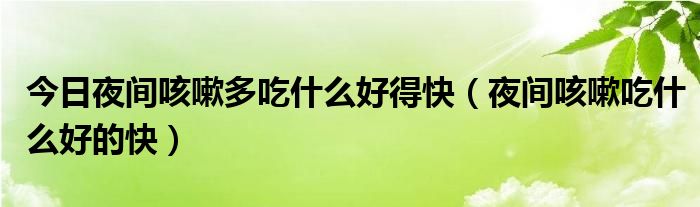 今日夜间咳嗽多吃什么好得快（夜间咳嗽吃什么好的快）